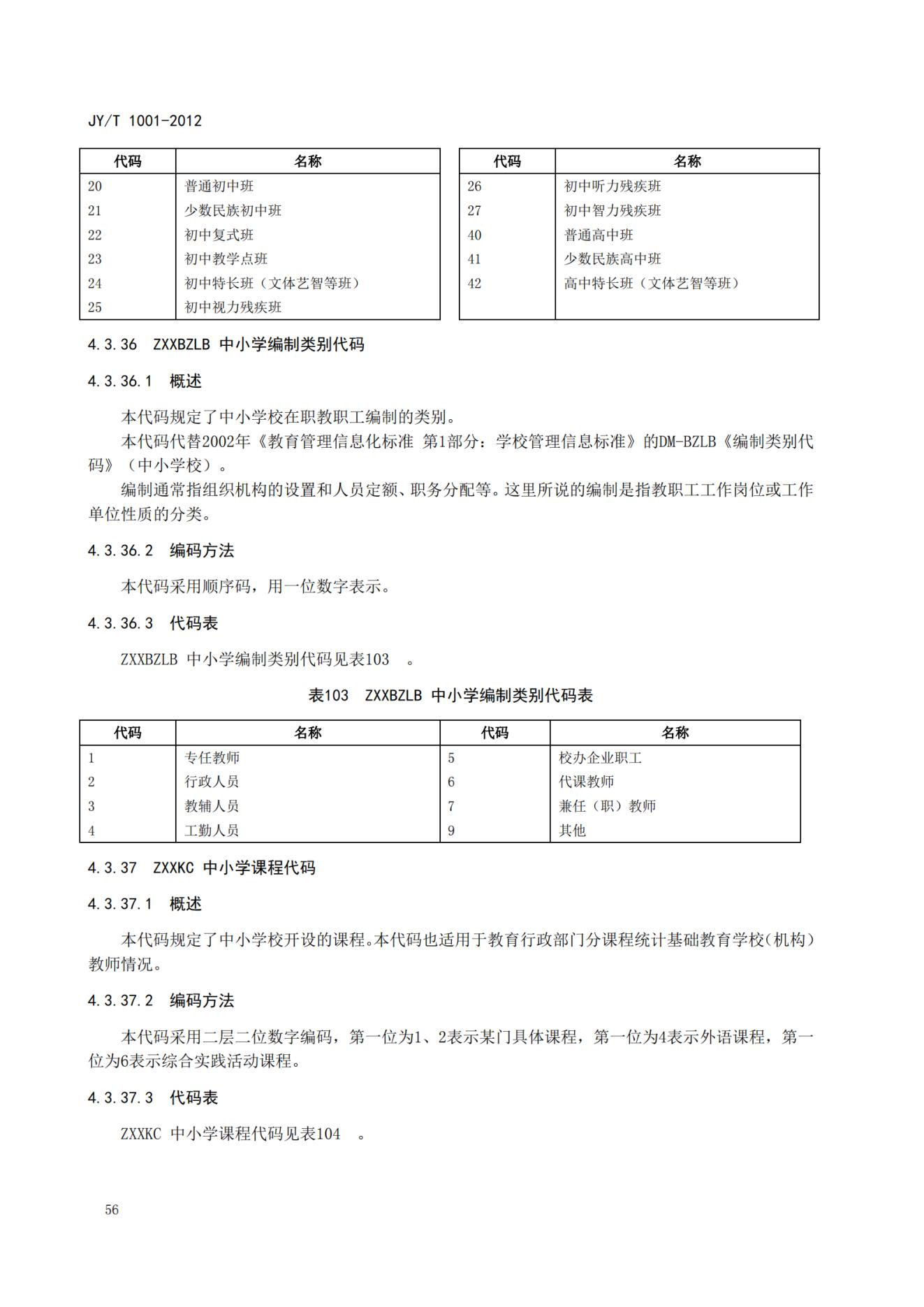 JY/T 1001-2012

| 代码 | 名称 |
|---|---|
| 20 | 普通初中班 |
| 21 | 少数民族初中班 |
| 22 | 初中复式班 |
| 23 | 初中教学点班 |
| 24 | 初中特长班（文体艺智等班） |
| 25 | 初中视力残疾班 |

| 代码 | 名称 |
|---|---|
| 26 | 初中听力残疾班 |
| 27 | 初中智力残疾班 |
| 40 | 普通高中班 |
| 41 | 少数民族高中班 |
| 42 | 高中特长班（文体艺智等班） |

4.3.36 ZXXBZLB 中小学编制类别代码

4.3.36.1 概述

本代码规定了中小学校在职教职工编制的类别。

本代码代替2002年《教育管理信息化标准 第1部分：学校管理信息标准》的DM-BZLB《编制类别代码》（中小学校）。

编制通常指组织机构的设置和人员定额、职务分配等。这里所说的编制是指教职工工作岗位或工作单位性质的分类。

4.3.36.2 编码方法

本代码采用顺序码，用一位数字表示。

4.3.36.3 代码表

ZXXBZLB 中小学编制类别代码见表103 。

表103 ZXXBZLB 中小学编制类别代码表

| 代码 | 名称 | 代码 | 名称 |
|---|---|---|---|
| 1 | 专任教师 | 5 | 校办企业职工 |
| 2 | 行政人员 | 6 | 代课教师 |
| 3 | 教辅人员 | 7 | 兼任（职）教师 |
| 4 | 工勤人员 | 9 | 其他 |

4.3.37 ZXXKC 中小学课程代码

4.3.37.1 概述

本代码规定了中小学校开设的课程。本代码也适用于教育行政部门分课程统计基础教育学校（机构）教师情况。

4.3.37.2 编码方法

本代码采用二层二位数字编码，第一位为1、2表示某门具体课程，第一位为4表示外语课程，第一位为6表示综合实践活动课程。

4.3.37.3 代码表

ZXXKC 中小学课程代码见表104 。

56